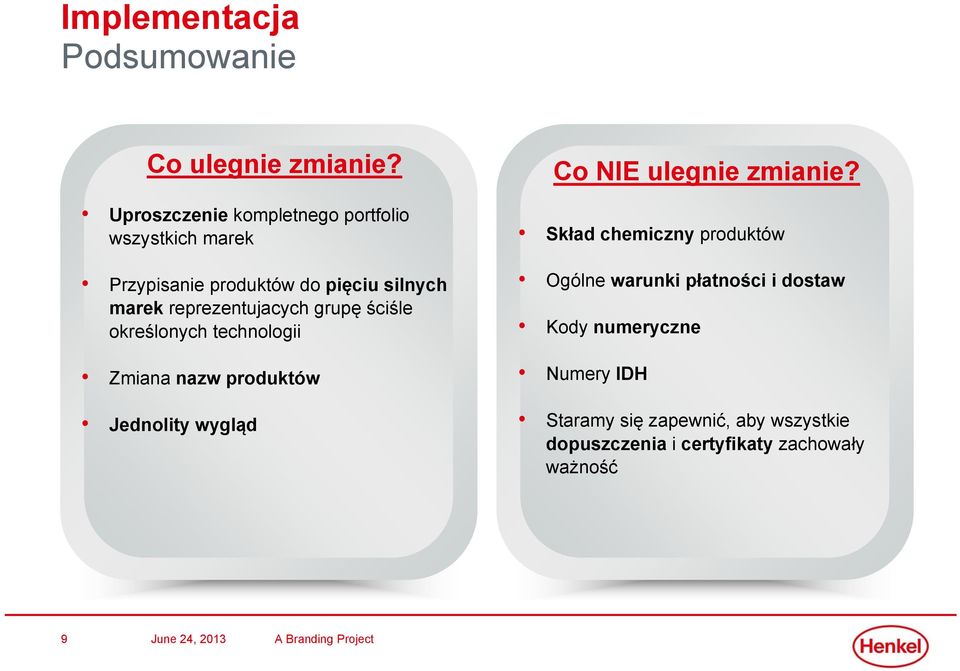 Implementacja
Podsumowanie

Co ulegnie zmianie?

• Uproszczenie kompletnego portfolio wszystkich marek

• Przypisanie produktów do pięciu silnych marek reprezentujacych grupę ściśle określonych technologii

• Zmiana nazw produktów

• Jednolity wygląd

Co NIE ulegnie zmianie?

• Skład chemiczny produktów

• Ogólne warunki płatności i dostaw

• Kody numeryczne

• Numery IDH

• Staramy się zapewnić, aby wszystkie dopuszczenia i certyfikaty zachowały ważność

9 June 24, 2013 A Branding Project

Henkel